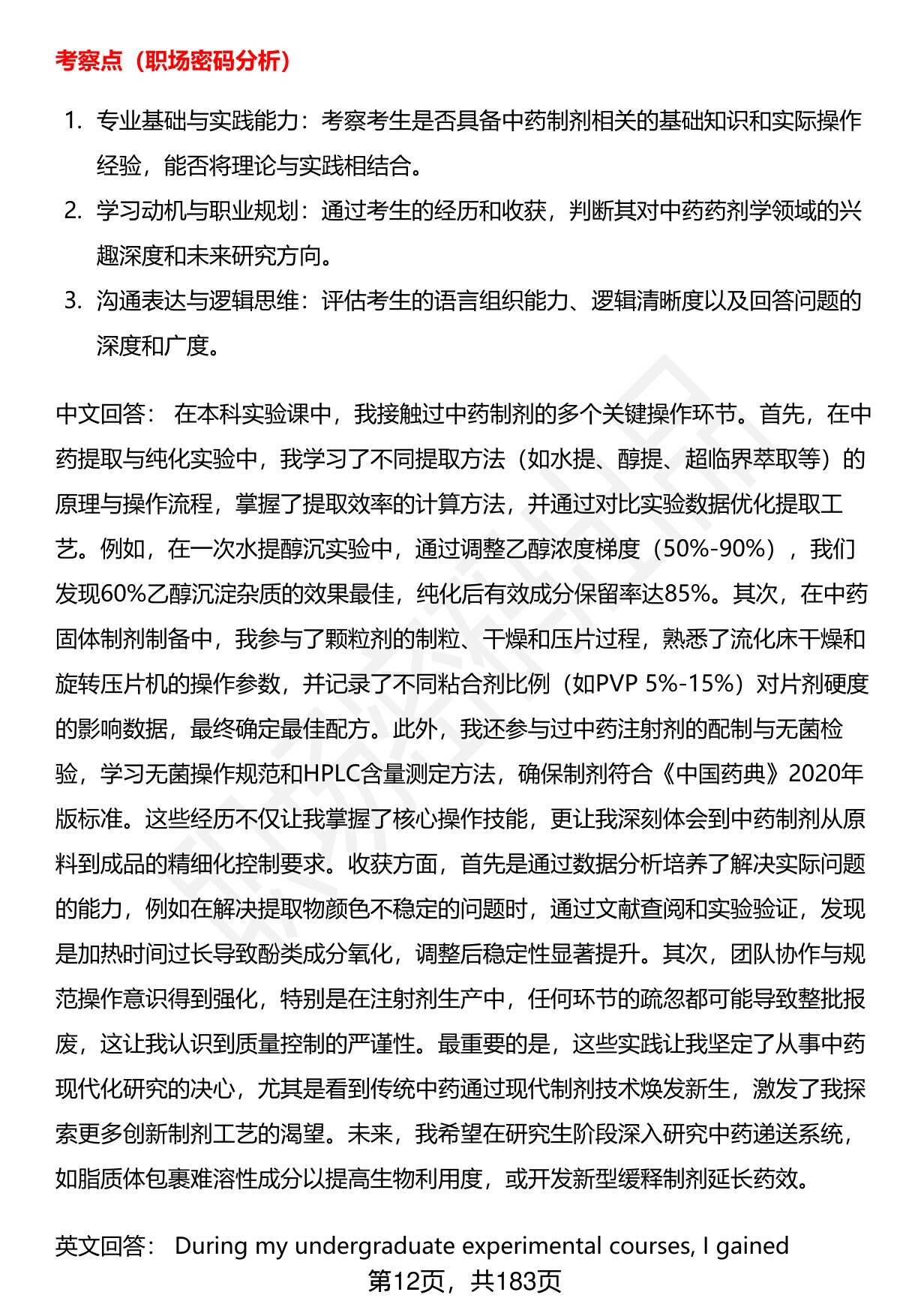 考察点（职场密码分析）

1. 专业基础与实践能力：考察考生是否具备中药制剂相关的基础知识和实际操作经验，能否将理论与实践相结合。
2. 学习动机与职业规划：通过考生的经历和收获，判断其对中药药剂学领域的兴趣深度和未来研究方向。
3. 沟通表达与逻辑思维：评估考生的语言组织能力、逻辑清晰度以及回答问题的深度和广度。

中文回答： 在本科实验课中，我接触过中药制剂的多个关键操作环节。首先，在中药提取与纯化实验中，我学习了不同提取方法（如水提、醇提、超临界萃取等）的原理与操作流程，掌握了提取效率的计算方法，并通过对比实验数据优化提取工艺。例如，在一次水提醇沉实验中，通过调整乙醇浓度梯度（50%-90%），我们发现60%乙醇沉淀杂质的效果最佳，纯化后有效成分保留率达85%。其次，在中药固体制剂制备中，我参与了颗粒剂的制粒、干燥和压片过程，熟悉了流化床干燥和旋转压片机的操作参数，并记录了不同粘合剂比例（如PVP 5%-15%）对片剂硬度的影响数据，最终确定最佳配方。此外，我还参与过中药注射剂的配制与无菌检验，学习无菌操作规范和HPLC含量测定方法，确保制剂符合《中国药典》2020年版标准。这些经历不仅让我掌握了核心操作技能，更让我深刻体会到中药制剂从原料到成品的精细化控制要求。收获方面，首先是通过数据分析培养了解决实际问题的能力，例如在解决提取物颜色不稳定的问题时，通过文献查阅和实验验证，发现是加热时间过长导致酚类成分氧化，调整后稳定性显著提升。其次，团队协作与规范操作意识得到强化，特别是在注射剂生产中，任何环节的疏忽都可能导致整批报废，这让我认识到质量控制的严谨性。最重要的是，这些实践让我坚定了从事中药现代化研究的决心，尤其是看到传统中药通过现代制剂技术焕发新生，激发了我探索更多创新制剂工艺的渴望。未来，我希望在研究生阶段深入研究中药递送系统，如脂质体包裹难溶性成分以提高生物利用度，或开发新型缓释制剂延长药效。

英文回答： During my undergraduate experimental courses, I gained

第12页，共183页